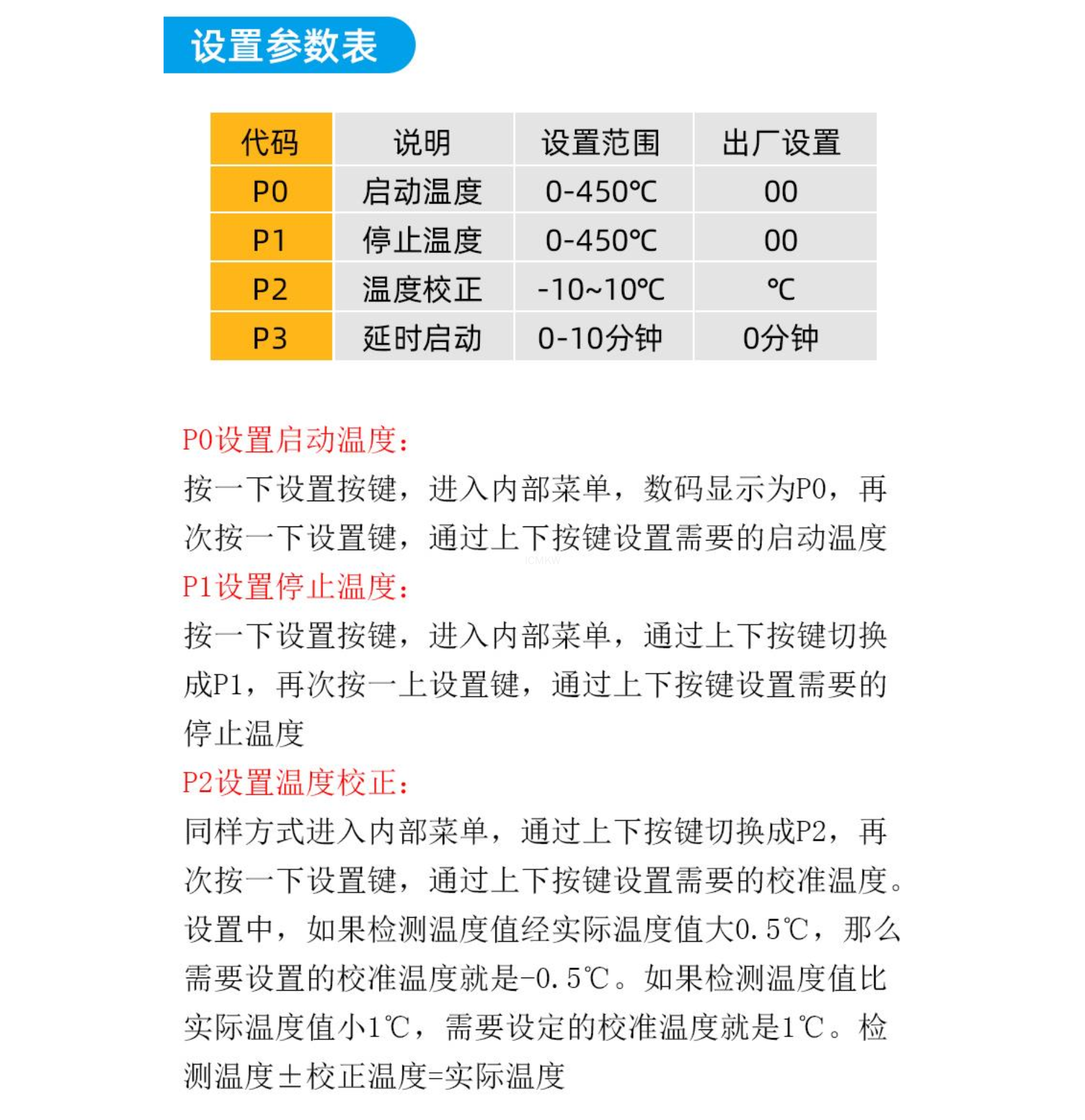 设置参数表

| 代码 | 说明 | 设置范围 | 出厂设置 |
|---|---|---|---|
| P0 | 启动温度 | 0-450℃ | 00 |
| P1 | 停止温度 | 0-450℃ | 00 |
| P2 | 温度校正 | -10~10℃ | ℃ |
| P3 | 延时启动 | 0-10分钟 | 0分钟 |

P0设置启动温度：
按一下设置按键，进入内部菜单，数码显示为P0，再次按一下设置键，通过上下按键设置需要的启动温度
ICMKW
P1设置停止温度：
按一下设置按键，进入内部菜单，通过上下按键切换成P1，再次按一上设置键，通过上下按键设置需要的停止温度
P2设置温度校正：
同样方式进入内部菜单，通过上下按键切换成P2，再次按一下设置键，通过上下按键设置需要的校准温度。设置中，如果检测温度值经实际温度值大0.5℃，那么需要设置的校准温度就是-0.5℃。如果检测温度值比实际温度值小1℃，需要设定的校准温度就是1℃。检测温度±校正温度=实际温度